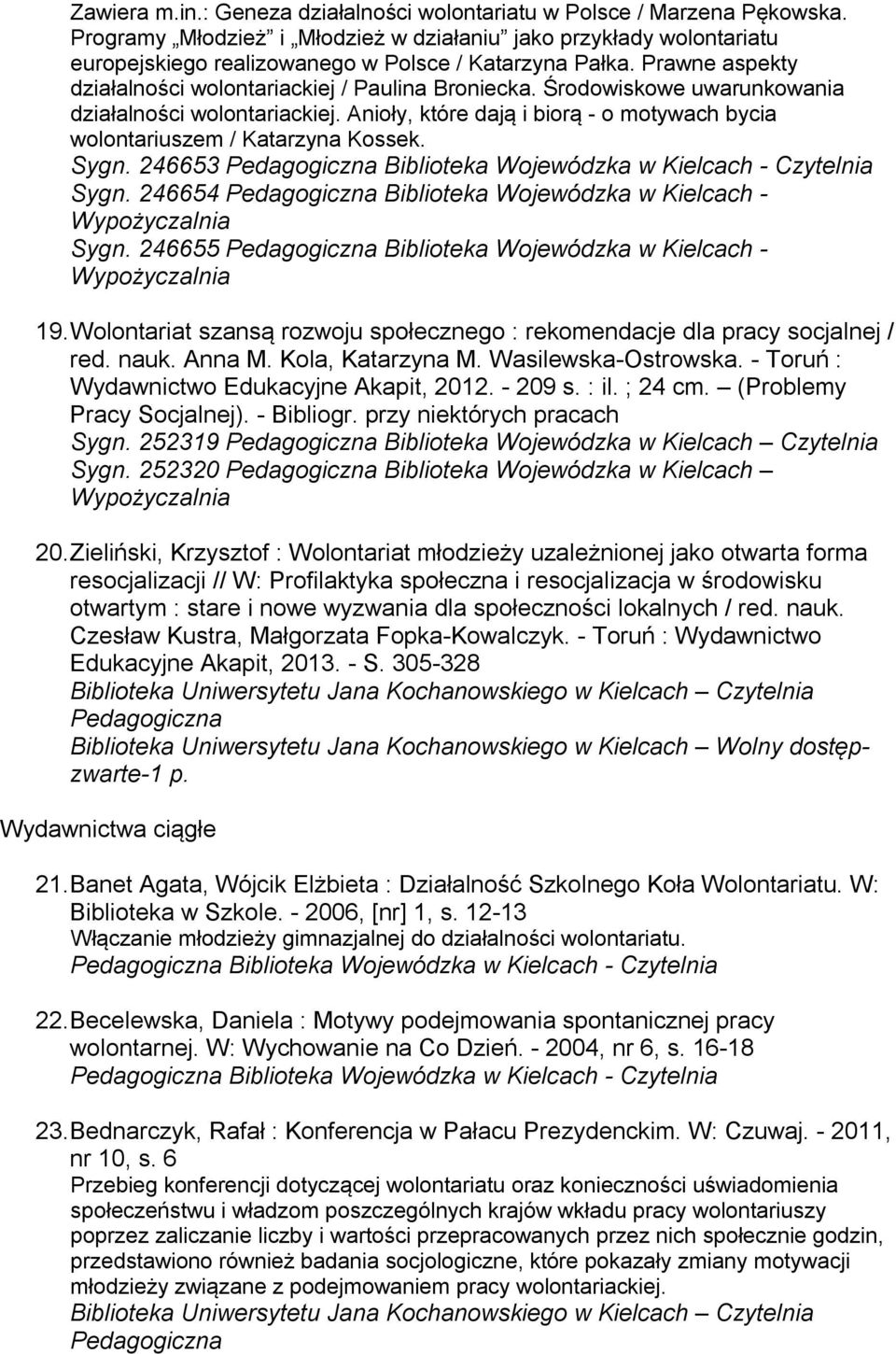 Zawiera m.in.: Geneza działalności wolontariatu w Polsce / Marzena Pękowska. Programy „Młodzież" i „Młodzież w działaniu" jako przykłady wolontariatu europejskiego realizowanego w Polsce / Katarzyna Pałka. Prawne aspekty działalności wolontariackiej / Paulina Broniecka. Środowiskowe uwarunkowania działalności wolontariackiej. Anioły, które dają i biorą - o motywach bycia wolontariuszem / Katarzyna Kossek.
Sygn. 246653 Pedagogiczna Biblioteka Wojewódzka w Kielcach - Czytelnia
Sygn. 246654 Pedagogiczna Biblioteka Wojewódzka w Kielcach - Wypożyczalnia
Sygn. 246655 Pedagogiczna Biblioteka Wojewódzka w Kielcach - Wypożyczalnia

19. Wolontariat szansą rozwoju społecznego : rekomendacje dla pracy socjalnej / red. nauk. Anna M. Kola, Katarzyna M. Wasilewska-Ostrowska. - Toruń : Wydawnictwo Edukacyjne Akapit, 2012. - 209 s. : il. ; 24 cm. – (Problemy Pracy Socjalnej). - Bibliogr. przy niektórych pracach
Sygn. 252319 Pedagogiczna Biblioteka Wojewódzka w Kielcach – Czytelnia
Sygn. 252320 Pedagogiczna Biblioteka Wojewódzka w Kielcach – Wypożyczalnia

20. Zieliński, Krzysztof : Wolontariat młodzieży uzależnionej jako otwarta forma resocjalizacji // W: Profilaktyka społeczna i resocjalizacja w środowisku otwartym : stare i nowe wyzwania dla społeczności lokalnych / red. nauk. Czesław Kustra, Małgorzata Fopka-Kowalczyk. - Toruń : Wydawnictwo Edukacyjne Akapit, 2013. - S. 305-328
Biblioteka Uniwersytetu Jana Kochanowskiego w Kielcach – Czytelnia Pedagogiczna
Biblioteka Uniwersytetu Jana Kochanowskiego w Kielcach – Wolny dostęp-zwarte-1 p.

Wydawnictwa ciągłe

21. Banet Agata, Wójcik Elżbieta : Działalność Szkolnego Koła Wolontariatu. W: Biblioteka w Szkole. - 2006, [nr] 1, s. 12-13
Włączanie młodzieży gimnazjalnej do działalności wolontariatu.
Pedagogiczna Biblioteka Wojewódzka w Kielcach - Czytelnia

22. Becelewska, Daniela : Motywy podejmowania spontanicznej pracy wolontarnej. W: Wychowanie na Co Dzień. - 2004, nr 6, s. 16-18
Pedagogiczna Biblioteka Wojewódzka w Kielcach - Czytelnia

23. Bednarczyk, Rafał : Konferencja w Pałacu Prezydenckim. W: Czuwaj. - 2011, nr 10, s. 6
Przebieg konferencji dotyczącej wolontariatu oraz konieczności uświadomienia społeczeństwu i władzom poszczególnych krajów wkładu pracy wolontariuszy poprzez zaliczanie liczby i wartości przepracowanych przez nich społecznie godzin, przedstawiono również badania socjologiczne, które pokazały zmiany motywacji młodzieży związane z podejmowaniem pracy wolontariackiej.
Biblioteka Uniwersytetu Jana Kochanowskiego w Kielcach – Czytelnia Pedagogiczna